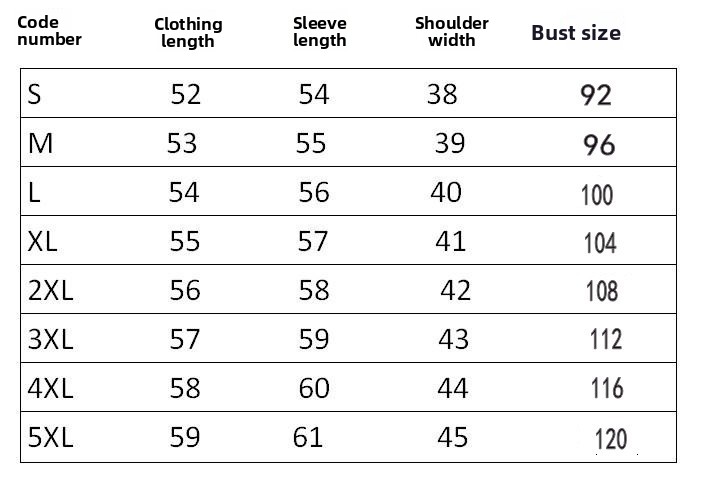 | Code number | Clothing length | Sleeve length | Shoulder width | Bust size |
|---|---|---|---|---|
| S | 52 | 54 | 38 | 92 |
| M | 53 | 55 | 39 | 96 |
| L | 54 | 56 | 40 | 100 |
| XL | 55 | 57 | 41 | 104 |
| 2XL | 56 | 58 | 42 | 108 |
| 3XL | 57 | 59 | 43 | 112 |
| 4XL | 58 | 60 | 44 | 116 |
| 5XL | 59 | 61 | 45 | 120 |